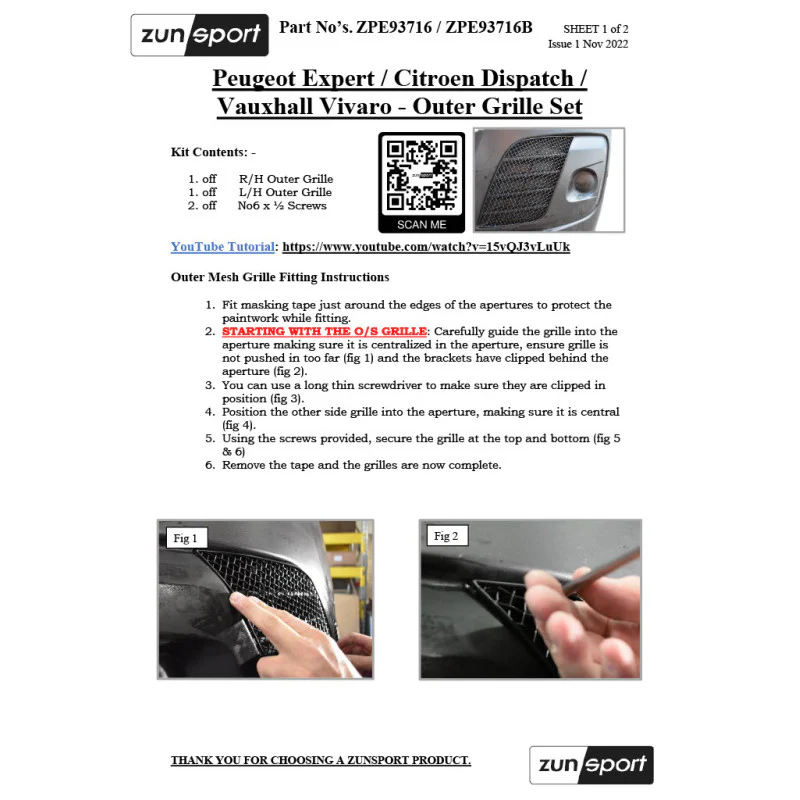 zunsport

Part No's. ZPE93716 / ZPE93716B

SHEET 1 of 2
Issue 1 Nov 2022

Peugeot Expert / Citroen Dispatch / Vauxhall Vivaro - Outer Grille Set

Kit Contents: -

1. off R/H Outer Grille
1. off L/H Outer Grille
2. off No6 x ½ Screws

SCAN ME

YouTube Tutorial: https://www.youtube.com/watch?v=15vQJ3vLuUk

Outer Mesh Grille Fitting Instructions

1. Fit masking tape just around the edges of the apertures to protect the paintwork while fitting.
2. STARTING WITH THE O/S GRILLE: Carefully guide the grille into the aperture making sure it is centralized in the aperture, ensure grille is not pushed in too far (fig 1) and the brackets have clipped behind the aperture (fig 2).
3. You can use a long thin screwdriver to make sure they are clipped in position (fig 3).
4. Position the other side grille into the aperture, making sure it is central (fig 4).
5. Using the screws provided, secure the grille at the top and bottom (fig 5 & 6)
6. Remove the tape and the grilles are now complete.

Fig 1

Fig 2

THANK YOU FOR CHOOSING A ZUNSPORT PRODUCT.

zunsport